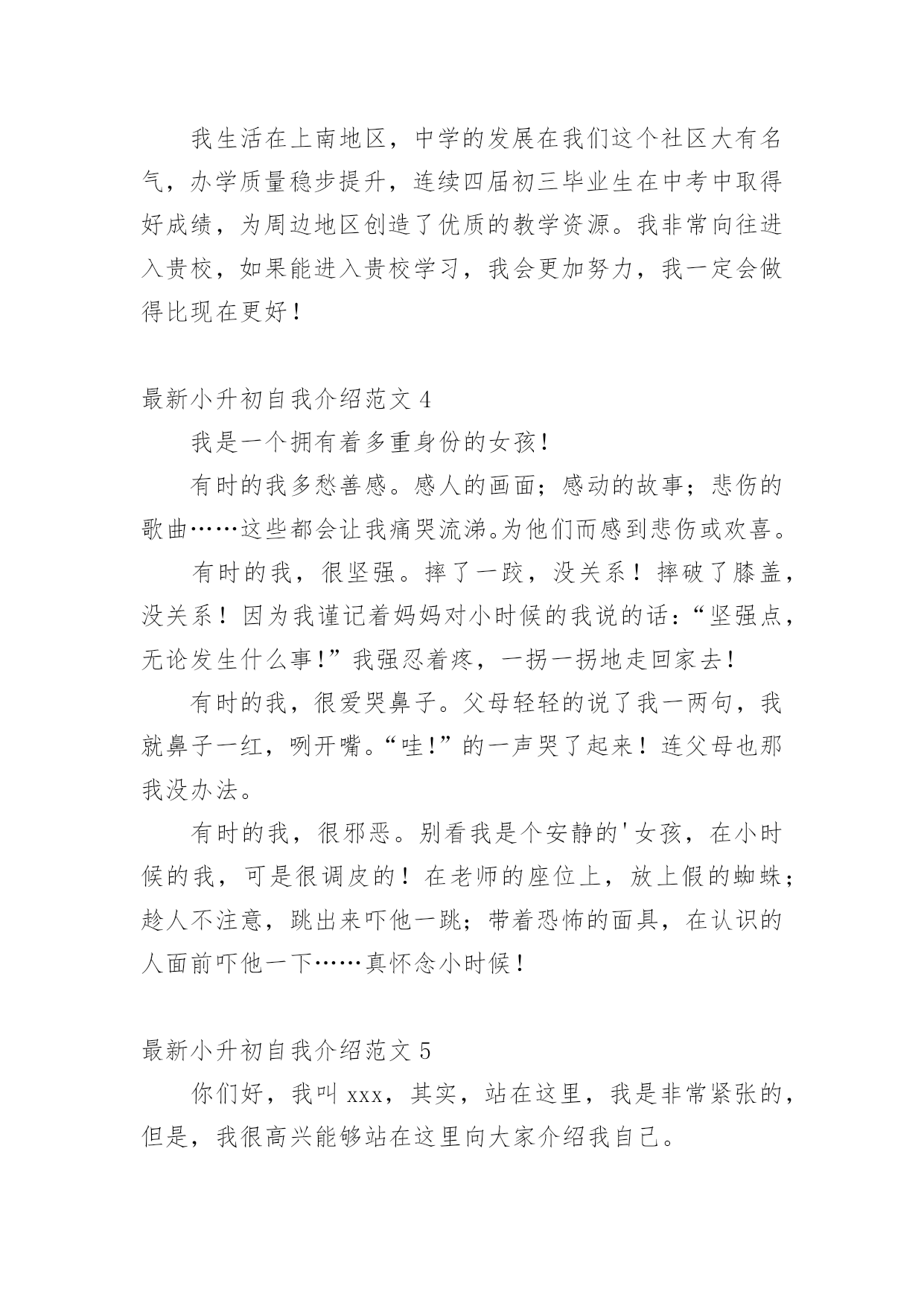 我生活在上南地区，中学的发展在我们这个社区大有名气，办学质量稳步提升，连续四届初三毕业生在中考中取得好成绩，为周边地区创造了优质的教学资源。我非常向往进入贵校，如果能进入贵校学习，我会更加努力，我一定会做得比现在更好！

最新小升初自我介绍范文 4

我是一个拥有着多重身份的女孩！

有时的我多愁善感。感人的画面；感动的故事；悲伤的歌曲……这些都会让我痛哭流涕。为他们而感到悲伤或欢喜。

有时的我，很坚强。摔了一跤，没关系！摔破了膝盖，没关系！因为我谨记着妈妈对小时候的我说的话：“坚强点，无论发生什么事!”我强忍着疼，一拐一拐地走回家去！

有时的我，很爱哭鼻子。父母轻轻的说了我一两句，我就鼻子一红，咧开嘴。“哇!”的一声哭了起来！连父母也那我没办法。

有时的我，很邪恶。别看我是个安静的'女孩，在小时候的我，可是很调皮的！在老师的座位上，放上假的蜘蛛；趁人不注意，跳出来吓他一跳；带着恐怖的面具，在认识的人面前吓他一下……真怀念小时候！

最新小升初自我介绍范文 5

你们好，我叫 xxx，其实，站在这里，我是非常紧张的，但是，我很高兴能够站在这里向大家介绍我自己。